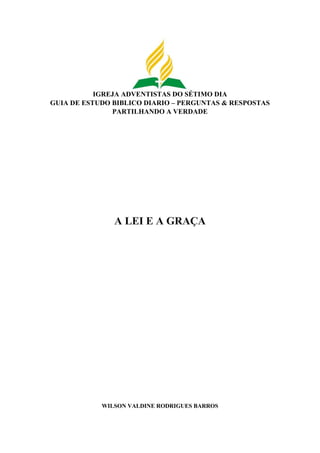 IGREJA ADVENTISTAS DO SÉTIMO DIA
GUIA DE ESTUDO BIBLICO DIARIO – PERGUNTAS & RESPOSTAS
PARTILHANDO A VERDADE

A LEI E A GRAÇA

WILSON VALDINE RODRIGUES BARROS